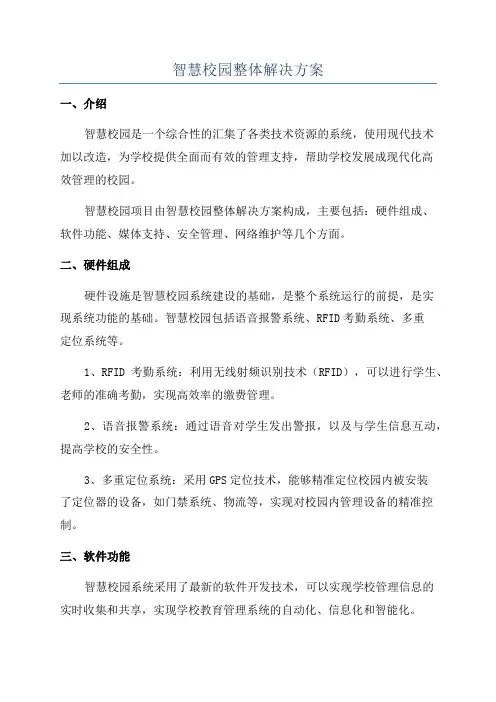 智慧校园整体解决方案

一、介绍

智慧校园是一个综合性的汇集了各类技术资源的系统，使用现代技术加以改造，为学校提供全面而有效的管理支持，帮助学校发展成现代化高效管理的校园。

智慧校园项目由智慧校园整体解决方案构成，主要包括：硬件组成、软件功能、媒体支持、安全管理、网络维护等几个方面。

二、硬件组成

硬件设施是智慧校园系统建设的基础，是整个系统运行的前提，是实现系统功能的基础。智慧校园包括语音报警系统、RFID考勤系统、多重定位系统等。

1、RFID 考勤系统：利用无线射频识别技术（RFID），可以进行学生、老师的准确考勤，实现高效率的缴费管理。

2、语音报警系统：通过语音对学生发出警报，以及与学生信息互动，提高学校的安全性。

3、多重定位系统：采用GPS定位技术，能够精准定位校园内被安装了定位器的设备，如门禁系统、物流等，实现对校园内管理设备的精准控制。

三、软件功能

智慧校园系统采用了最新的软件开发技术，可以实现学校管理信息的实时收集和共享，实现学校教育管理系统的自动化、信息化和智能化。